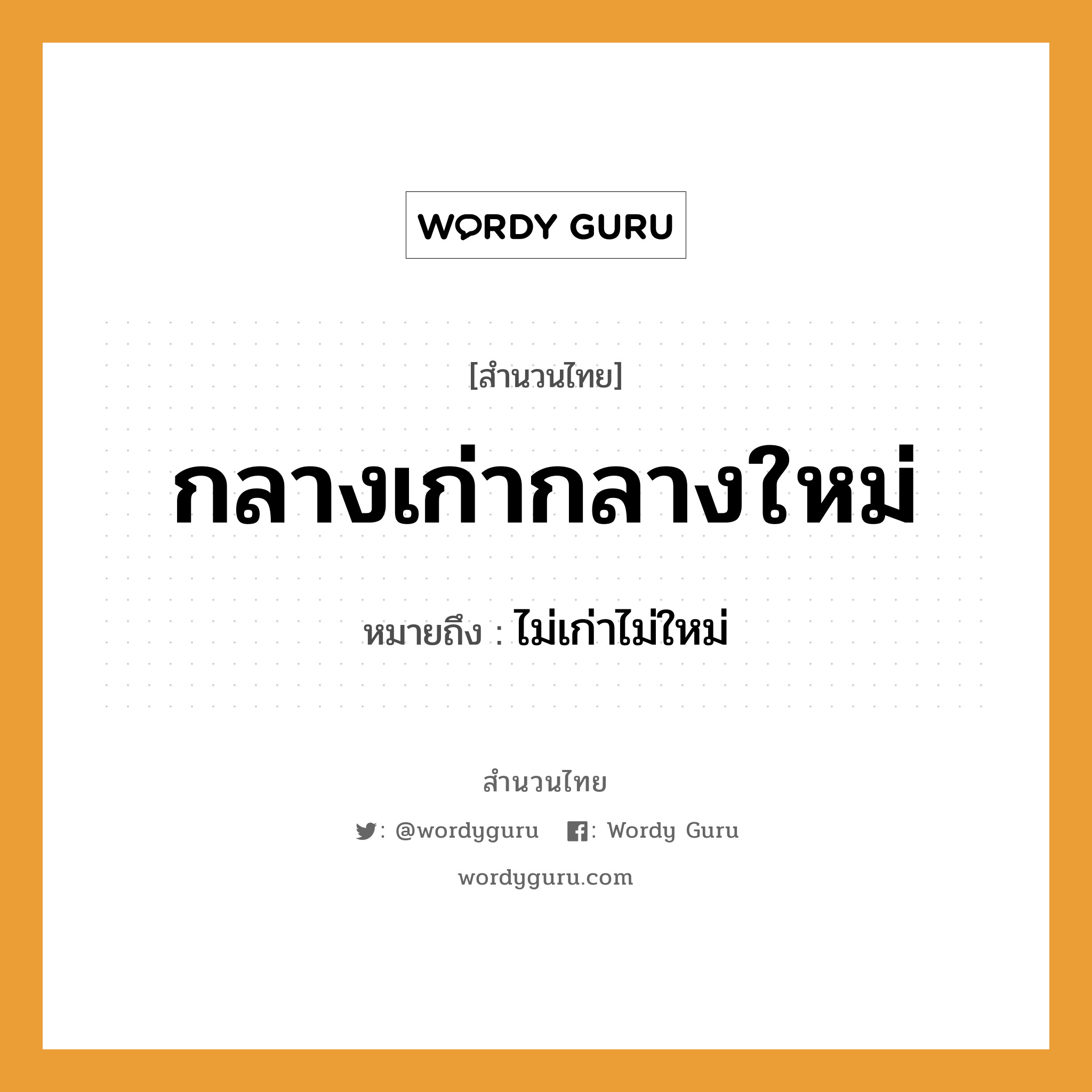 WORDY GURU

[สำนวนไทย]

กลางเก่ากลางใหม่

หมายถึง : ไม่เก่าไม่ใหม่

สำนวนไทย

: @wordyguru : Wordy Guru

wordyguru.com